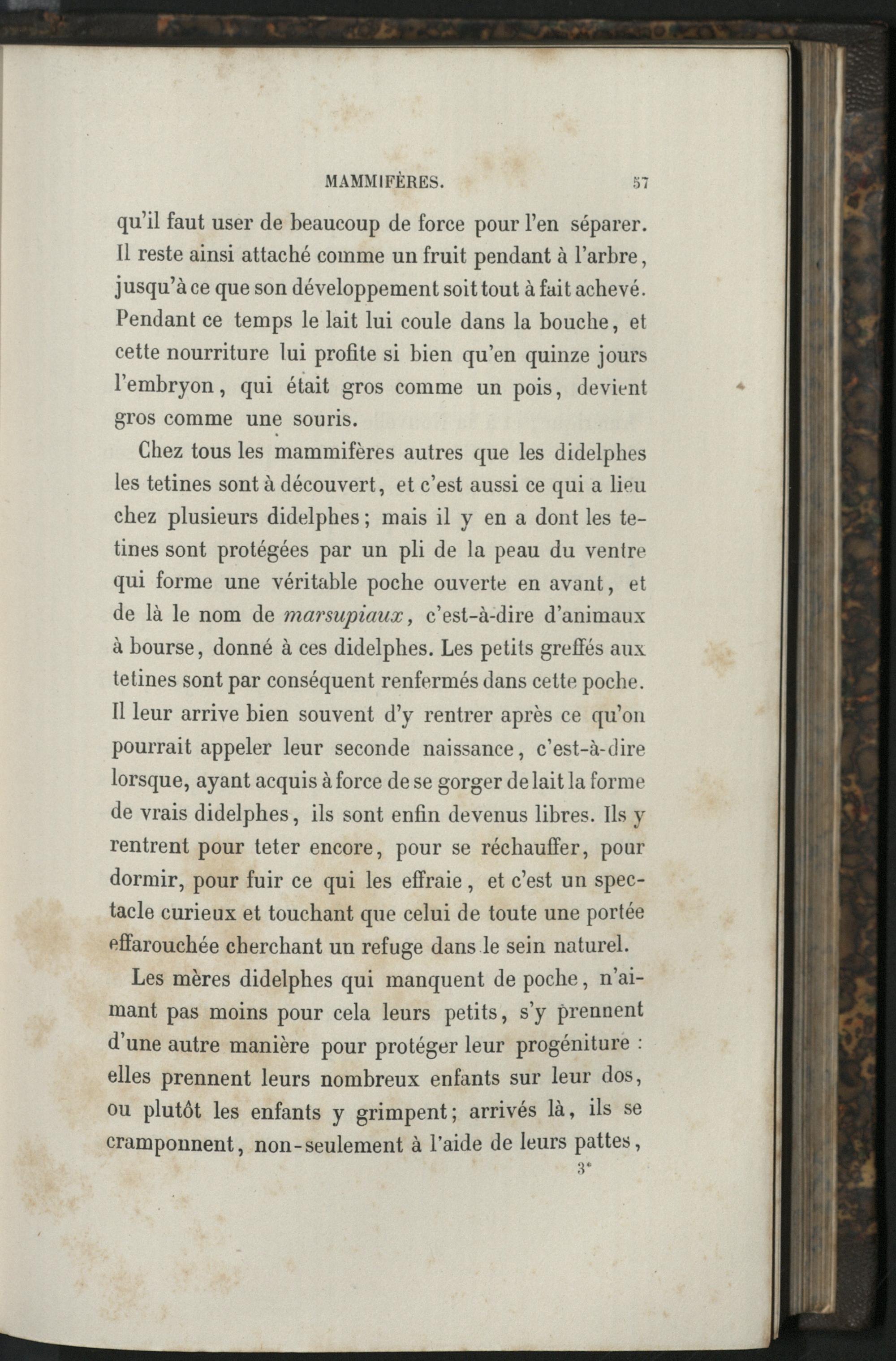 MAMMIFÈRES. 57

qu'il faut user de beaucoup de force pour l'en séparer. Il reste ainsi attaché comme un fruit pendant à l'arbre, jusqu'à ce que son développement soit tout à fait achevé. Pendant ce temps le lait lui coule dans la bouche, et cette nourriture lui profite si bien qu'en quinze jours l'embryon, qui était gros comme un pois, devient gros comme une souris.

Chez tous les mammifères autres que les didelphes les tetines sont à découvert, et c'est aussi ce qui a lieu chez plusieurs didelphes; mais il y en a dont les tetines sont protégées par un pli de la peau du ventre qui forme une véritable poche ouverte en avant, et de là le nom de marsupiaux, c'est-à-dire d'animaux à bourse, donné à ces didelphes. Les petits greffés aux tetines sont par conséquent renfermés dans cette poche. Il leur arrive bien souvent d'y rentrer après ce qu'on pourrait appeler leur seconde naissance, c'est-à-dire lorsque, ayant acquis à force de se gorger de lait la forme de vrais didelphes, ils sont enfin devenus libres. Ils y rentrent pour teter encore, pour se réchauffer, pour dormir, pour fuir ce qui les effraie, et c'est un spectacle curieux et touchant que celui de toute une portée effarouchée cherchant un refuge dans le sein naturel.

Les mères didelphes qui manquent de poche, n'aimant pas moins pour cela leurs petits, s'y prennent d'une autre manière pour protéger leur progéniture : elles prennent leurs nombreux enfants sur leur dos, ou plutôt les enfants y grimpent; arrivés là, ils se cramponnent, non-seulement à l'aide de leurs pattes,

3*